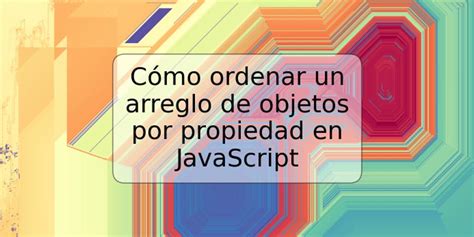 Cómo ordenar un arreglo de objetos por propiedad en JavaScript